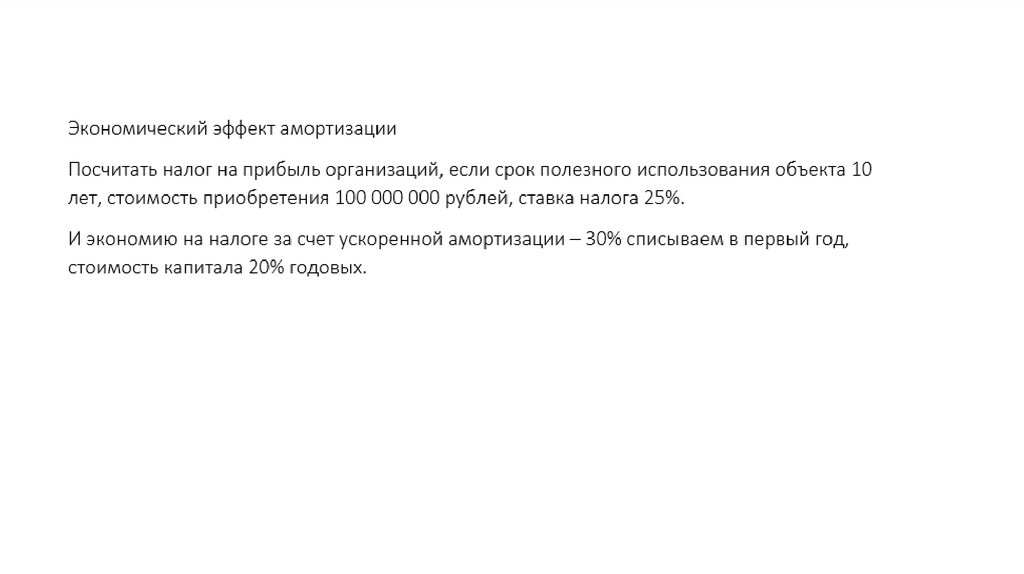 Экономический эффект амортизации

Посчитать налог на прибыль организаций, если срок полезного использования объекта 10 лет, стоимость приобретения 100 000 000 рублей, ставка налога 25%.

И экономию на налоге за счет ускоренной амортизации – 30% списываем в первый год, стоимость капитала 20% годовых.